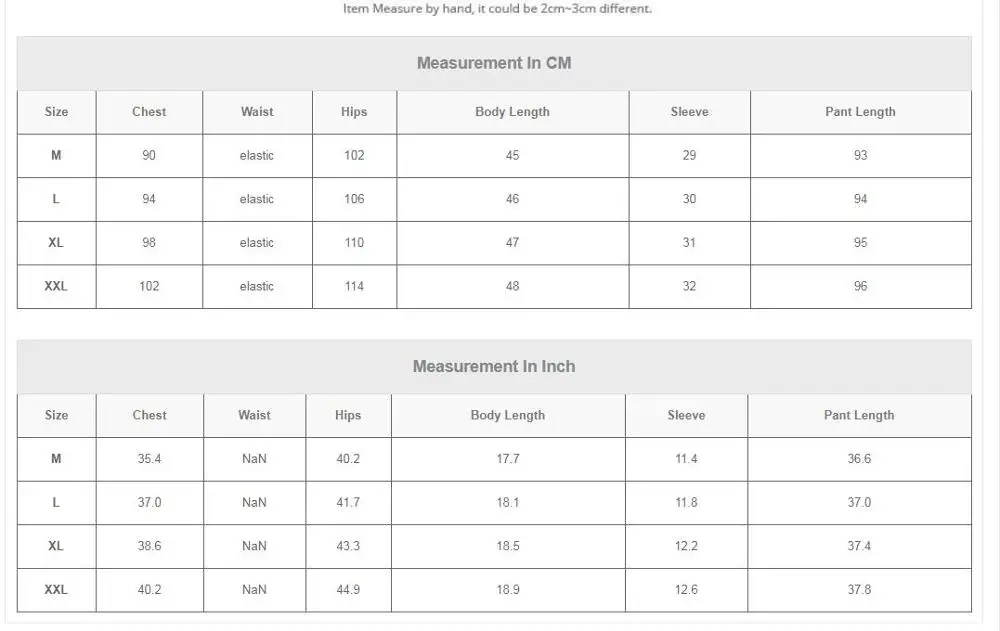 Item Measure by hand, it could be 2cm~3cm different.

Measurement In CM

| Size | Chest | Waist | Hips | Body Length | Sleeve | Pant Length |
|---|---|---|---|---|---|---|
| M | 90 | elastic | 102 | 45 | 29 | 93 |
| L | 94 | elastic | 106 | 46 | 30 | 94 |
| XL | 98 | elastic | 110 | 47 | 31 | 95 |
| XXL | 102 | elastic | 114 | 48 | 32 | 96 |

Measurement In Inch

| Size | Chest | Waist | Hips | Body Length | Sleeve | Pant Length |
|---|---|---|---|---|---|---|
| M | 35.4 | NaN | 40.2 | 17.7 | 11.4 | 36.6 |
| L | 37.0 | NaN | 41.7 | 18.1 | 11.8 | 37.0 |
| XL | 38.6 | NaN | 43.3 | 18.5 | 12.2 | 37.4 |
| XXL | 40.2 | NaN | 44.9 | 18.9 | 12.6 | 37.8 |